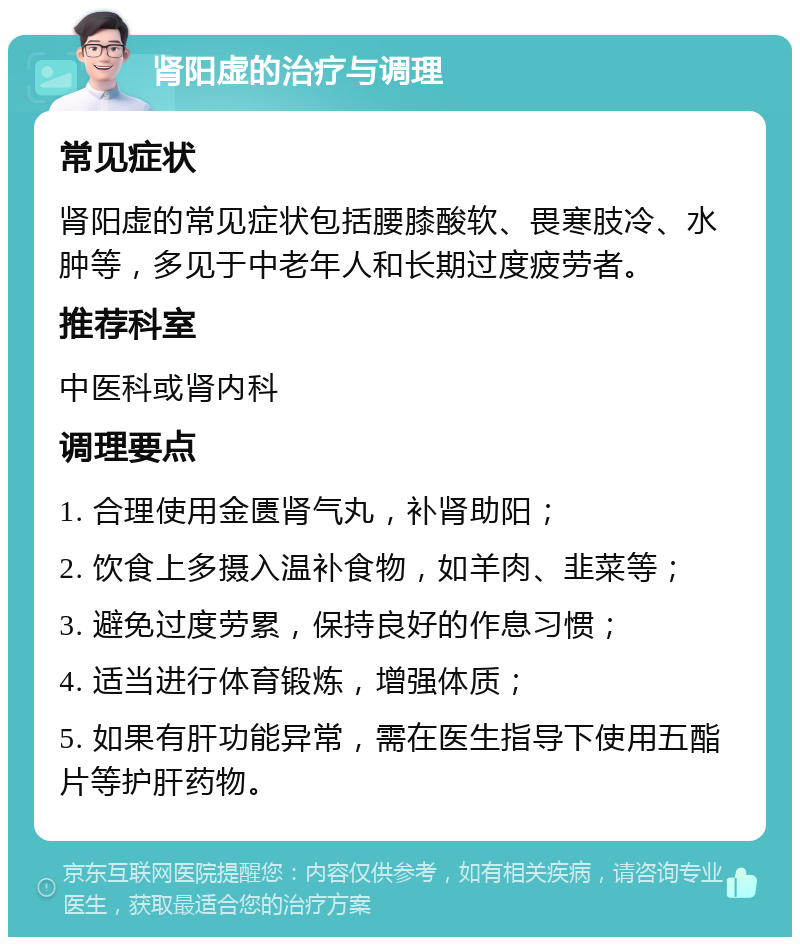 肾阳虚的治疗与调理

常见症状

肾阳虚的常见症状包括腰膝酸软、畏寒肢冷、水肿等，多见于中老年人和长期过度疲劳者。

推荐科室

中医科或肾内科

调理要点

1. 合理使用金匮肾气丸，补肾助阳；

2. 饮食上多摄入温补食物，如羊肉、韭菜等；

3. 避免过度劳累，保持良好的作息习惯；

4. 适当进行体育锻炼，增强体质；

5. 如果有肝功能异常，需在医生指导下使用五酯片等护肝药物。

京东互联网医院提醒您：内容仅供参考，如有相关疾病，请咨询专业医生，获取最适合您的治疗方案